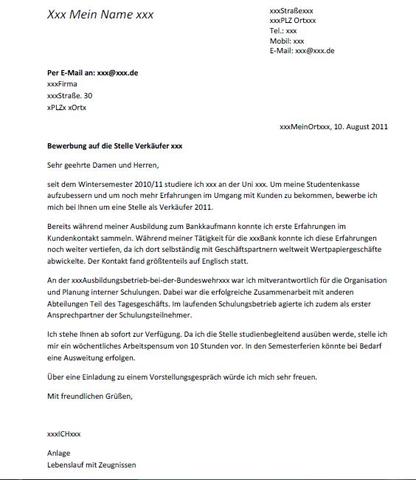 Xxx Mein Name xxx

xxxStraßexxx
xxxPLZ Ortxxx
Tel.: xxx
Mobil: xxx
E-Mail: xxx@xxx.de

Per E-Mail an: xxx@xxx.de
xxxFirma
xxxStraße. 30
xPLZx xOrtx

xxxMeinOrtxxx, 10. August 2011

Bewerbung auf die Stelle Verkäufer xxx

Sehr geehrte Damen und Herren,

seit dem Wintersemester 2010/11 studiere ich xxx an der Uni xxx. Um meine Studentenkasse aufzubessern und um noch mehr Erfahrungen im Umgang mit Kunden zu bekommen, bewerbe ich mich bei Ihnen um eine Stelle als Verkäufer 2011.

Bereits während meiner Ausbildung zum Bankkaufmann konnte ich erste Erfahrungen im Kundenkontakt sammeln. Während meiner Tätigkeit für die xxxBank konnte ich diese Erfahrungen noch weiter vertiefen, da ich dort selbständig mit Geschäftspartnern weltweit Wertpapiergeschäfte abwickelte. Der Kontakt fand größtenteils auf Englisch statt.

An der xxxAusbildungsbetrieb-bei-der-Bundeswehrxxx war ich mitverantwortlich für die Organisation und Planung interner Schulungen. Dabei war die erfolgreiche Zusammenarbeit mit anderen Abteilungen Teil des Tagesgeschäfts. Im laufenden Schulungsbetrieb agierte ich zudem als erster Ansprechpartner der Schulungsteilnehmer.

Ich stehe Ihnen ab sofort zur Verfügung. Da ich die Stelle studienbegleitend ausüben werde, stelle ich mir ein wöchentliches Arbeitspensum von 10 Stunden vor. In den Semesterferien könnte bei Bedarf eine Ausweitung erfolgen.

Über eine Einladung zu einem Vorstellungsgespräch würde ich mich sehr freuen.

Mit freundlichen Grüßen,

xxxICHxxx

Anlage
Lebenslauf mit Zeugnissen